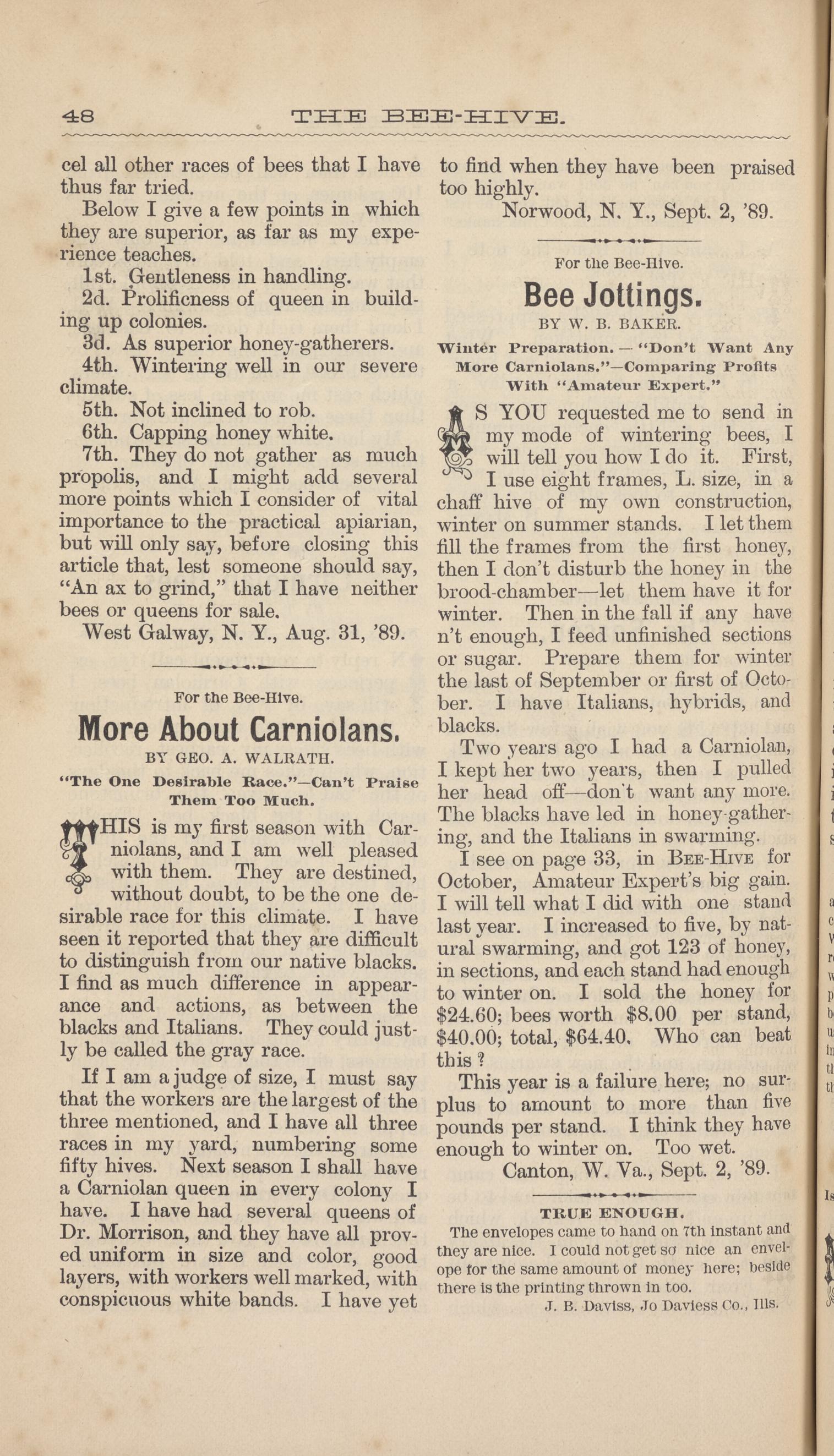 48 THE BEE-HIVE.

cel all other races of bees that I have thus far tried.

Below I give a few points in which they are superior, as far as my experience teaches.

1st. Gentleness in handling.

2d. Prolificness of queen in building up colonies.

3d. As superior honey-gatherers.

4th. Wintering well in our severe climate.

5th. Not inclined to rob.

6th. Capping honey white.

7th. They do not gather as much propolis, and I might add several more points which I consider of vital importance to the practical apiarian, but will only say, before closing this article that, lest someone should say, "An ax to grind," that I have neither bees or queens for sale.

West Galway, N. Y., Aug. 31, '89.

For the Bee-Hive.

More About Carniolans.

BY GEO. A. WALRATH.

"The One Desirable Race."—Can't Praise Them Too Much.

THIS is my first season with Carniolans, and I am well pleased with them. They are destined, without doubt, to be the one desirable race for this climate. I have seen it reported that they are difficult to distinguish from our native blacks. I find as much difference in appearance and actions, as between the blacks and Italians. They could justly be called the gray race.

If I am a judge of size, I must say that the workers are the largest of the three mentioned, and I have all three races in my yard, numbering some fifty hives. Next season I shall have a Carniolan queen in every colony I have. I have had several queens of Dr. Morrison, and they have all proved uniform in size and color, good layers, with workers well marked, with conspicuous white bands. I have yet to find when they have been praised too highly.

Norwood, N. Y., Sept. 2, '89.

For the Bee-Hive.

Bee Jottings.

BY W. B. BAKER.

Winter Preparation. — "Don't Want Any More Carniolans."—Comparing Profits With "Amateur Expert."

AS YOU requested me to send in my mode of wintering bees, I will tell you how I do it. First, I use eight frames, L. size, in a chaff hive of my own construction, winter on summer stands. I let them fill the frames from the first honey, then I don't disturb the honey in the brood-chamber—let them have it for winter. Then in the fall if any have n't enough, I feed unfinished sections or sugar. Prepare them for winter the last of September or first of October. I have Italians, hybrids, and blacks.

Two years ago I had a Carniolan, I kept her two years, then I pulled her head off—don't want any more. The blacks have led in honey-gathering, and the Italians in swarming.

I see on page 33, in BEE-HIVE for October, Amateur Expert's big gain. I will tell what I did with one stand last year. I increased to five, by natural swarming, and got 123 of honey, in sections, and each stand had enough to winter on. I sold the honey for $24.60; bees worth $8.00 per stand, $40.00; total, $64.40. Who can beat this?

This year is a failure here; no surplus to amount to more than five pounds per stand. I think they have enough to winter on. Too wet.

Canton, W. Va., Sept. 2, '89.

TRUE ENOUGH.

The envelopes came to hand on 7th instant and they are nice. I could not get so nice an envelope for the same amount of money here; beside there is the printing thrown in too.

J. B. Daviss, Jo Daviess Co., Ills.